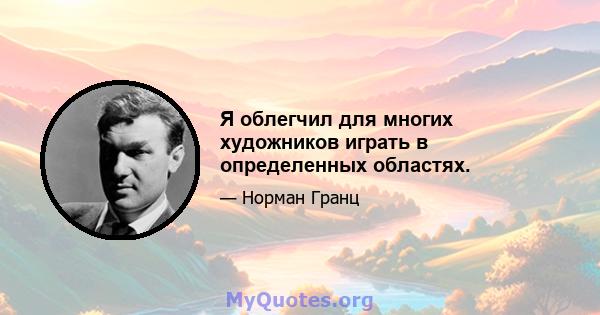 Я облегчил для многих художников играть в определенных областях.

— Норман Гранц

MyQuotes.org